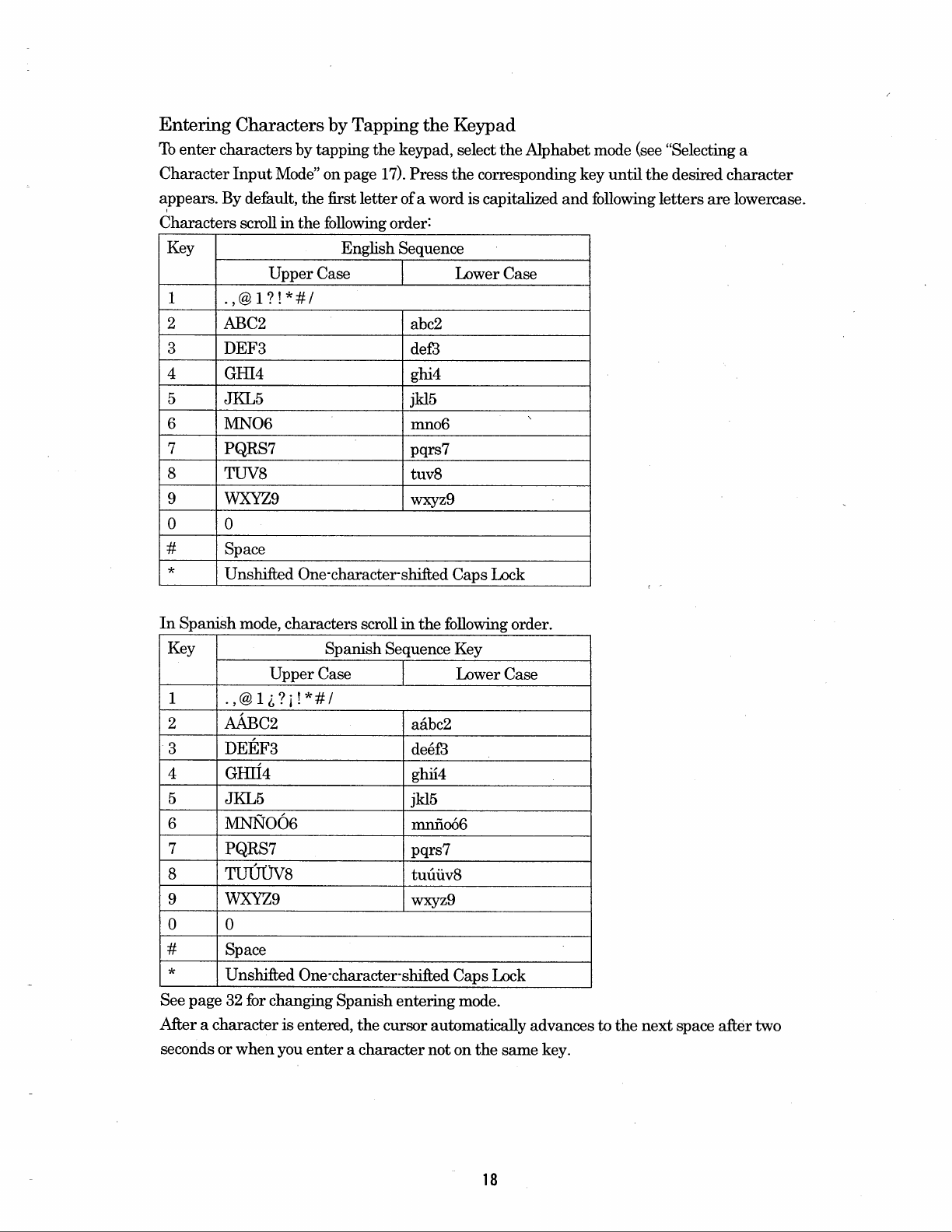 Entering Characters by Tapping the Keypad

To enter characters by tapping the keypad, select the Alphabet mode (see "Selecting a Character Input Mode" on page 17). Press the corresponding key until the desired character appears. By default, the first letter of a word is capitalized and following letters are lowercase. Characters scroll in the following order:

| Key | English Sequence | |
|---|---|---|
| | Upper Case | Lower Case |
| 1 | . , @ 1 ? ! * # / | |
| 2 | ABC2 | abc2 |
| 3 | DEF3 | def3 |
| 4 | GHI4 | ghi4 |
| 5 | JKL5 | jkl5 |
| 6 | MNO6 | mno6 |
| 7 | PQRS7 | pqrs7 |
| 8 | TUV8 | tuv8 |
| 9 | WXYZ9 | wxyz9 |
| 0 | 0 | |
| # | Space | |
| * | Unshifted One-character-shifted Caps Lock | |

In Spanish mode, characters scroll in the following order.

| Key | Spanish Sequence Key | |
|---|---|---|
| | Upper Case | Lower Case |
| 1 | . , @ 1 ¿ ? ¡ ! * # / | |
| 2 | AÁBC2 | aábc2 |
| 3 | DEÉF3 | deéf3 |
| 4 | GHIÍ4 | ghií4 |
| 5 | JKL5 | jkl5 |
| 6 | MNÑOÓ6 | mnñoó6 |
| 7 | PQRS7 | pqrs7 |
| 8 | TUÚÜV8 | tuúüv8 |
| 9 | WXYZ9 | wxyz9 |
| 0 | 0 | |
| # | Space | |
| * | Unshifted One-character-shifted Caps Lock | |

See page 32 for changing Spanish entering mode.

After a character is entered, the cursor automatically advances to the next space after two seconds or when you enter a character not on the same key.

18